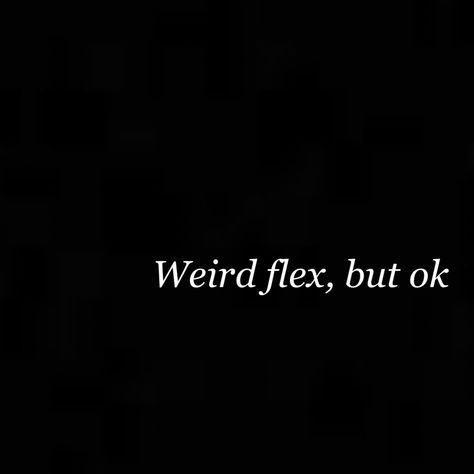 Weird flex, but ok